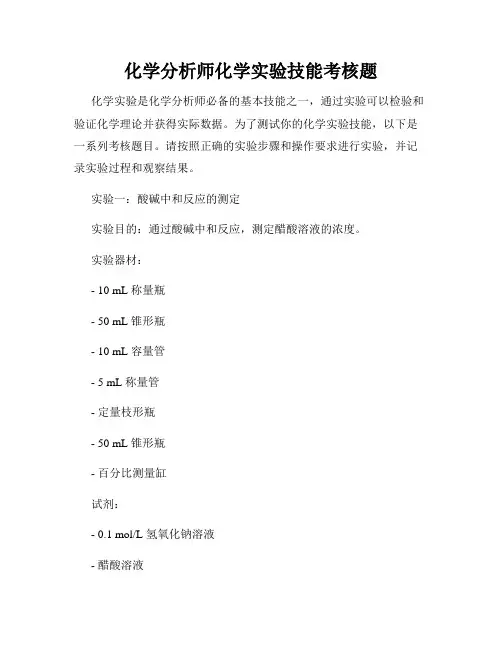 化学分析师化学实验技能考核题

化学实验是化学分析师必备的基本技能之一，通过实验可以检验和验证化学理论并获得实际数据。为了测试你的化学实验技能，以下是一系列考核题目。请按照正确的实验步骤和操作要求进行实验，并记录实验过程和观察结果。

实验一：酸碱中和反应的测定

实验目的：通过酸碱中和反应，测定醋酸溶液的浓度。

实验器材：

- 10 mL 称量瓶

- 50 mL 锥形瓶

- 10 mL 容量管

- 5 mL 称量管

- 定量枝形瓶

- 50 mL 锥形瓶

- 百分比测量缸

试剂：

- 0.1 mol/L 氢氧化钠溶液

- 醋酸溶液